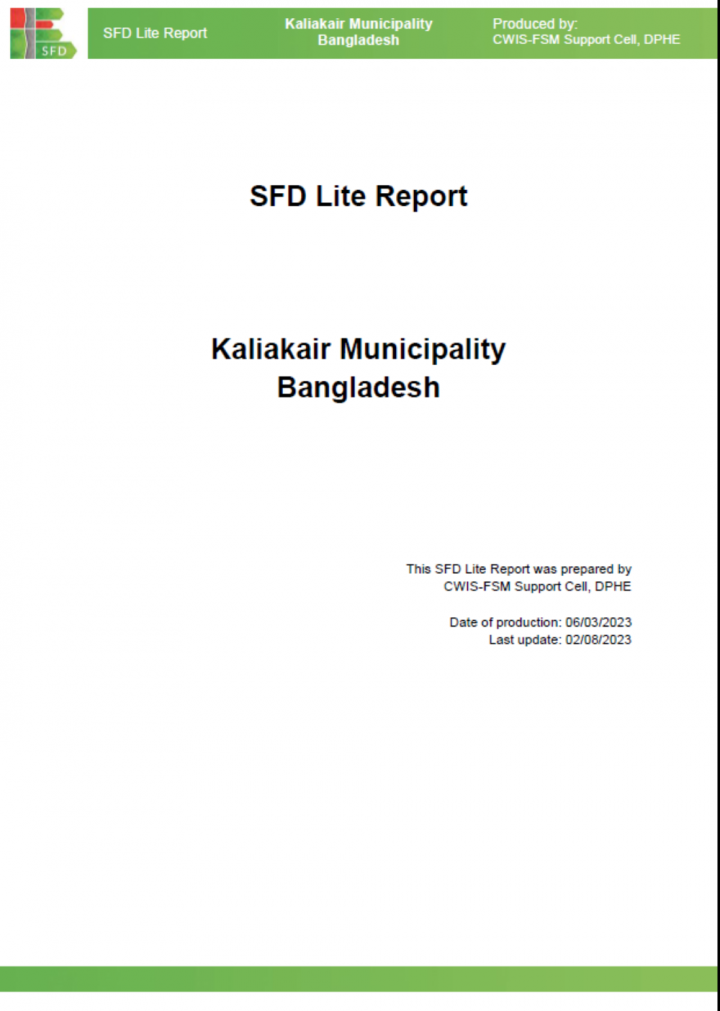 SFD

SFD Lite Report

Kaliakair Municipality
Bangladesh

Produced by:
CWIS-FSM Support Cell, DPHE

SFD Lite Report

Kaliakair Municipality
Bangladesh

This SFD Lite Report was prepared by
CWIS-FSM Support Cell, DPHE

Date of production: 06/03/2023
Last update: 02/08/2023